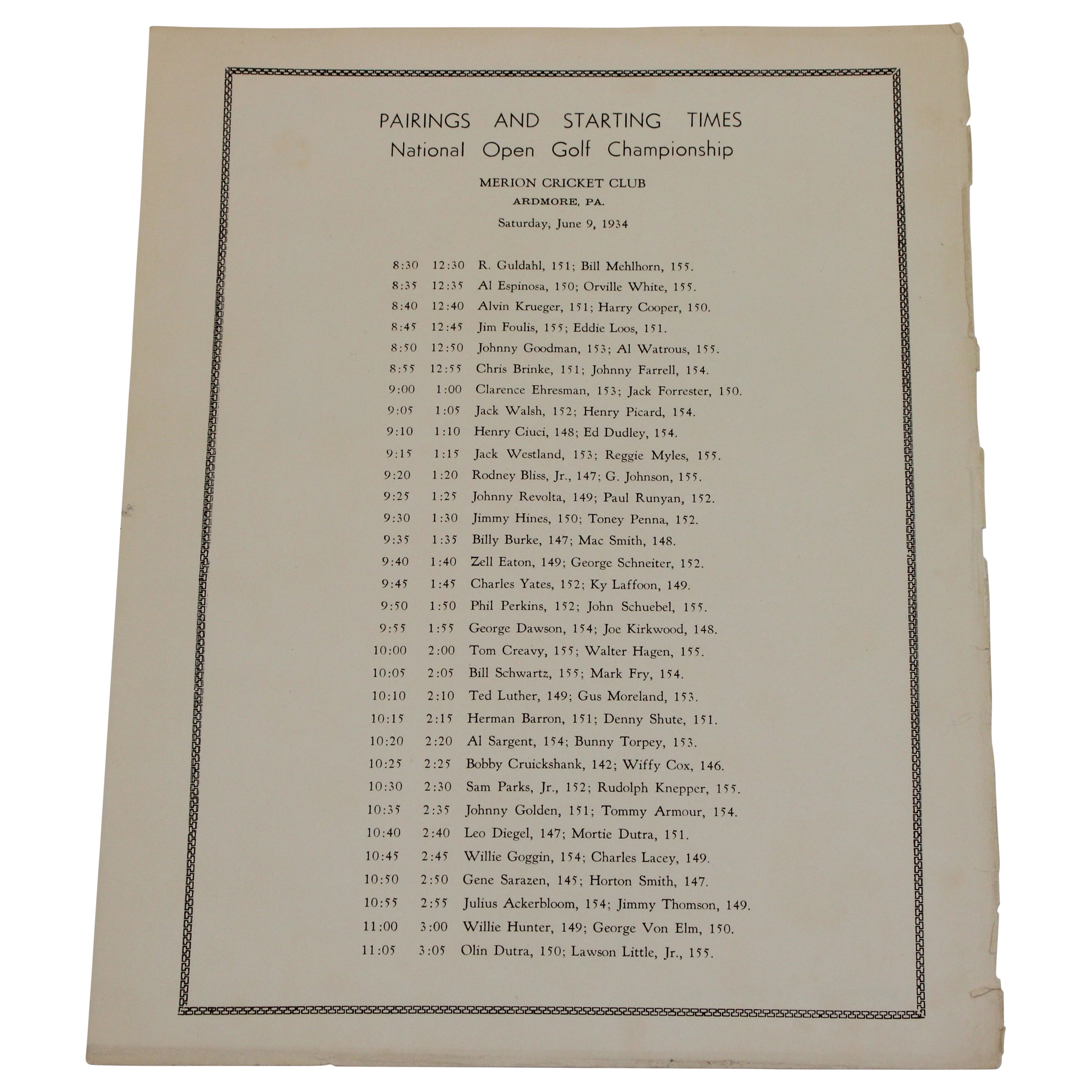 PAIRINGS AND STARTING TIMES
National Open Golf Championship

MERION CRICKET CLUB
ARDMORE, PA.

Saturday, June 9, 1934

8:30 12:30 R. Guldahl, 151; Bill Mehlhorn, 155.
8:35 12:35 Al Espinosa, 150; Orville White, 155.
8:40 12:40 Alvin Krueger, 151; Harry Cooper, 150.
8:45 12:45 Jim Foulis, 155; Eddie Loos, 151.
8:50 12:50 Johnny Goodman, 153; Al Watrous, 155.
8:55 12:55 Chris Brinke, 151; Johnny Farrell, 154.
9:00 1:00 Clarence Ehresman, 153; Jack Forrester, 150.
9:05 1:05 Jack Walsh, 152; Henry Picard, 154.
9:10 1:10 Henry Ciuci, 148; Ed Dudley, 154.
9:15 1:15 Jack Westland, 153; Reggie Myles, 155.
9:20 1:20 Rodney Bliss, Jr., 147; G. Johnson, 155.
9:25 1:25 Johnny Revolta, 149; Paul Runyan, 152.
9:30 1:30 Jimmy Hines, 150; Toney Penna, 152.
9:35 1:35 Billy Burke, 147; Mac Smith, 148.
9:40 1:40 Zell Eaton, 149; George Schneiter, 152.
9:45 1:45 Charles Yates, 152; Ky Laffoon, 149.
9:50 1:50 Phil Perkins, 152; John Schuebel, 155.
9:55 1:55 George Dawson, 154; Joe Kirkwood, 148.
10:00 2:00 Tom Creavy, 155; Walter Hagen, 155.
10:05 2:05 Bill Schwartz, 155; Mark Fry, 154.
10:10 2:10 Ted Luther, 149; Gus Moreland, 153.
10:15 2:15 Herman Barron, 151; Denny Shute, 151.
10:20 2:20 Al Sargent, 154; Bunny Torpey, 153.
10:25 2:25 Bobby Cruickshank, 142; Wiffy Cox, 146.
10:30 2:30 Sam Parks, Jr., 152; Rudolph Knepper, 155.
10:35 2:35 Johnny Golden, 151; Tommy Armour, 154.
10:40 2:40 Leo Diegel, 147; Mortie Dutra, 151.
10:45 2:45 Willie Goggin, 154; Charles Lacey, 149.
10:50 2:50 Gene Sarazen, 145; Horton Smith, 147.
10:55 2:55 Julius Ackerbloom, 154; Jimmy Thomson, 149.
11:00 3:00 Willie Hunter, 149; George Von Elm, 150.
11:05 3:05 Olin Dutra, 150; Lawson Little, Jr., 155.